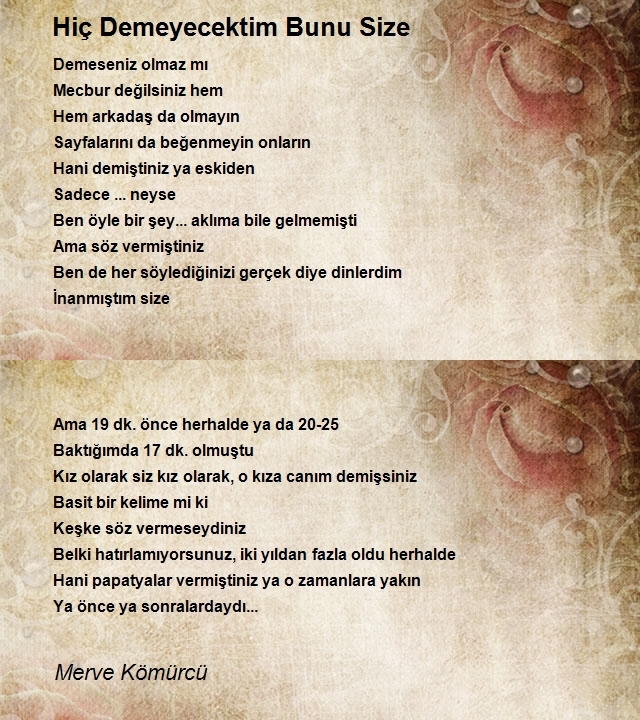 Hiç Demeyecektim Bunu Size

Demeseniz olmaz mı
Mecbur değilsiniz hem
Hem arkadaş da olmayın
Sayfalarını da beğenmeyin onların
Hani demiştiniz ya eskiden
Sadece ... neyse
Ben öyle bir şey... aklıma bile gelmemişti
Ama söz vermiştiniz
Ben de her söylediğinizi gerçek diye dinlerdim
İnanmıştım size

Ama 19 dk. önce herhalde ya da 20-25
Baktığımda 17 dk. olmuştu
Kız olarak siz kız olarak, o kıza canım demişsiniz
Basit bir kelime mi ki
Keşke söz vermeseydiniz
Belki hatırlamıyorsunuz, iki yıldan fazla oldu herhalde
Hani papatyalar vermiştiniz ya o zamanlara yakın
Ya önce ya sonralardaydı...

Merve Kömürcü